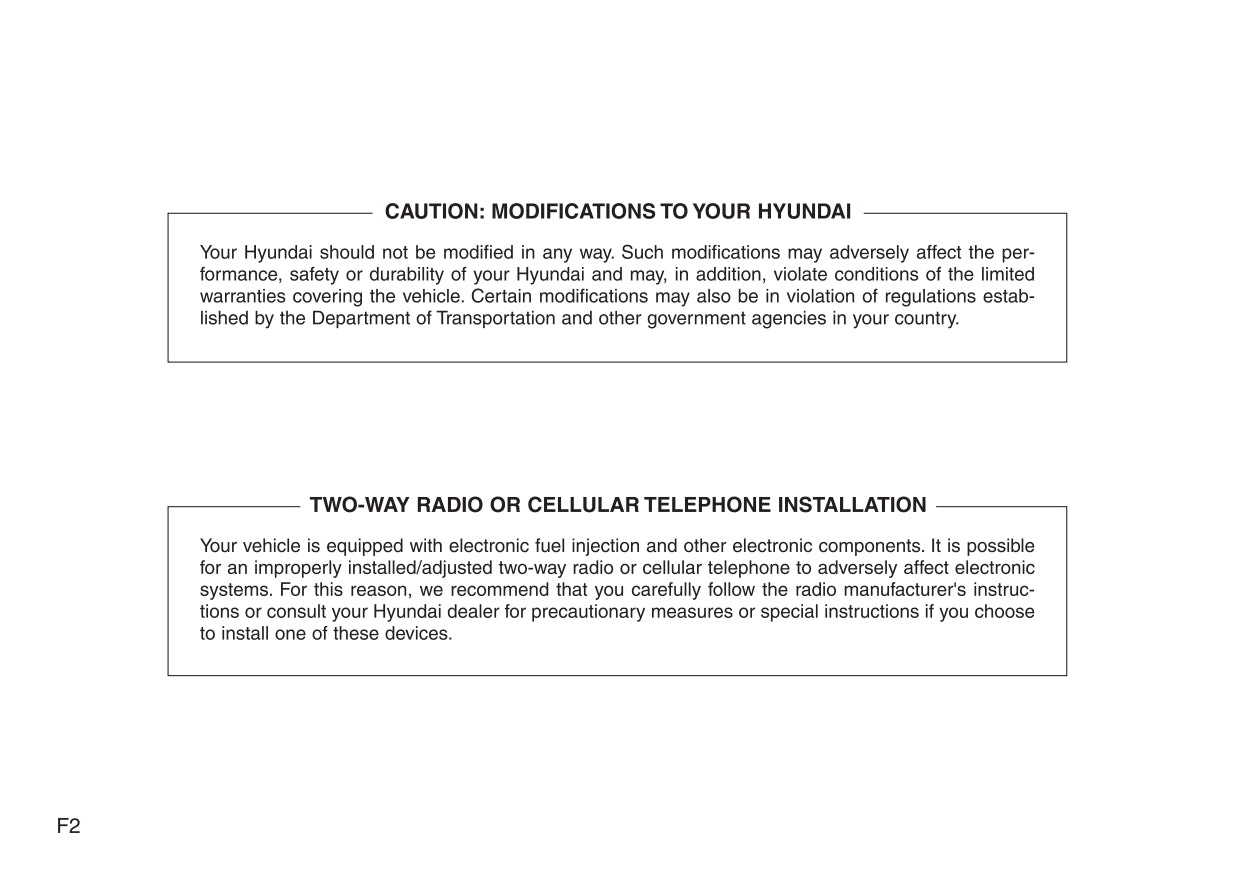 CAUTION: MODIFICATIONS TO YOUR HYUNDAI

Your Hyundai should not be modified in any way. Such modifications may adversely affect the performance, safety or durability of your Hyundai and may, in addition, violate conditions of the limited warranties covering the vehicle. Certain modifications may also be in violation of regulations established by the Department of Transportation and other government agencies in your country.

TWO-WAY RADIO OR CELLULAR TELEPHONE INSTALLATION

Your vehicle is equipped with electronic fuel injection and other electronic components. It is possible for an improperly installed/adjusted two-way radio or cellular telephone to adversely affect electronic systems. For this reason, we recommend that you carefully follow the radio manufacturer's instructions or consult your Hyundai dealer for precautionary measures or special instructions if you choose to install one of these devices.

F2